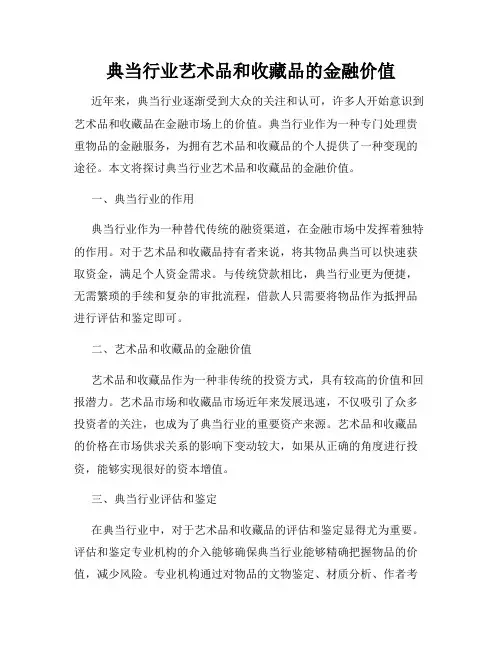 典当行业艺术品和收藏品的金融价值

近年来，典当行业逐渐受到大众的关注和认可，许多人开始意识到艺术品和收藏品在金融市场上的价值。典当行业作为一种专门处理贵重物品的金融服务，为拥有艺术品和收藏品的个人提供了一种变现的途径。本文将探讨典当行业艺术品和收藏品的金融价值。

一、典当行业的作用

典当行业作为一种替代传统的融资渠道，在金融市场中发挥着独特的作用。对于艺术品和收藏品持有者来说，将其物品典当可以快速获取资金，满足个人资金需求。与传统贷款相比，典当行业更为便捷，无需繁琐的手续和复杂的审批流程，借款人只需要将物品作为抵押品进行评估和鉴定即可。

二、艺术品和收藏品的金融价值

艺术品和收藏品作为一种非传统的投资方式，具有较高的价值和回报潜力。艺术品市场和收藏品市场近年来发展迅速，不仅吸引了众多投资者的关注，也成为了典当行业的重要资产来源。艺术品和收藏品的价格在市场供求关系的影响下变动较大，如果从正确的角度进行投资，能够实现很好的资本增值。

三、典当行业评估和鉴定

在典当行业中，对于艺术品和收藏品的评估和鉴定显得尤为重要。评估和鉴定专业机构的介入能够确保典当行业能够精确把握物品的价值，减少风险。专业机构通过对物品的文物鉴定、材质分析、作者考